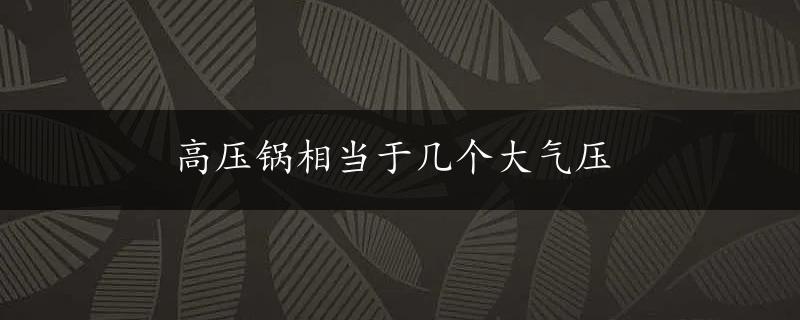 高压锅相当于几个大气压